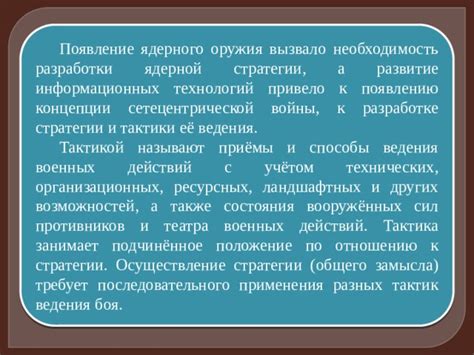 Появление ядерного оружия вызвало необходимость разработки ядерной стратегии, а развитие информационных технологий привело к появлению концепции сетецентрической войны, к разработке стратегии и тактики её ведения.

Тактикой называют приёмы и способы ведения военных действий с учётом технических, организационных, ресурсных, ландшафтных и других возможностей, а также состояния вооружённых сил противников и театра военных действий. Тактика занимает подчинённое положение по отношению к стратегии. Осуществление стратегии (общего замысла) требует последовательного применения разных тактик ведения боя.